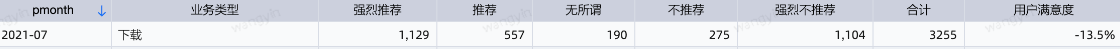 | pmonth ↓ | 业务类型 | 强烈推荐 | 推荐 | 无所谓 | 不推荐 | 强烈不推荐 | 合计 | 用户满意度 |
|---|---|---|---|---|---|---|---|---|
| 2021-07 | 下载 | 1,129 | 557 | 190 | 275 | 1,104 | 3255 | -13.5% |